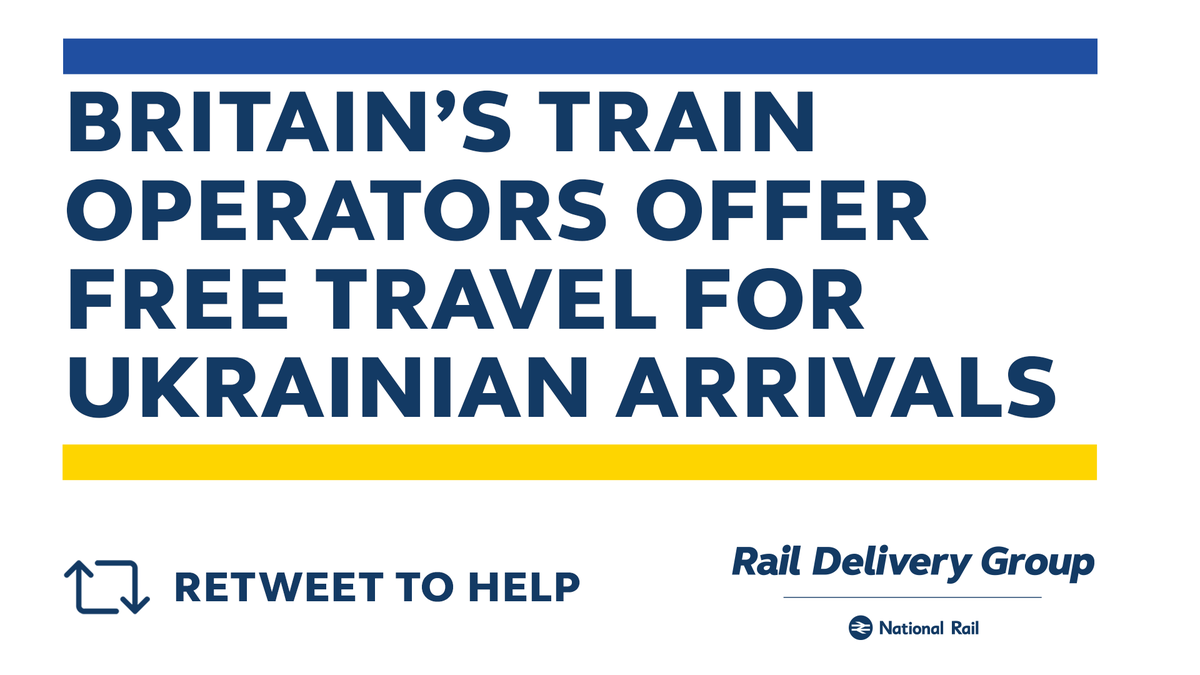 BRITAIN'S TRAIN OPERATORS OFFER FREE TRAVEL FOR UKRAINIAN ARRIVALS

RETWEET TO HELP

Rail Delivery Group

National Rail